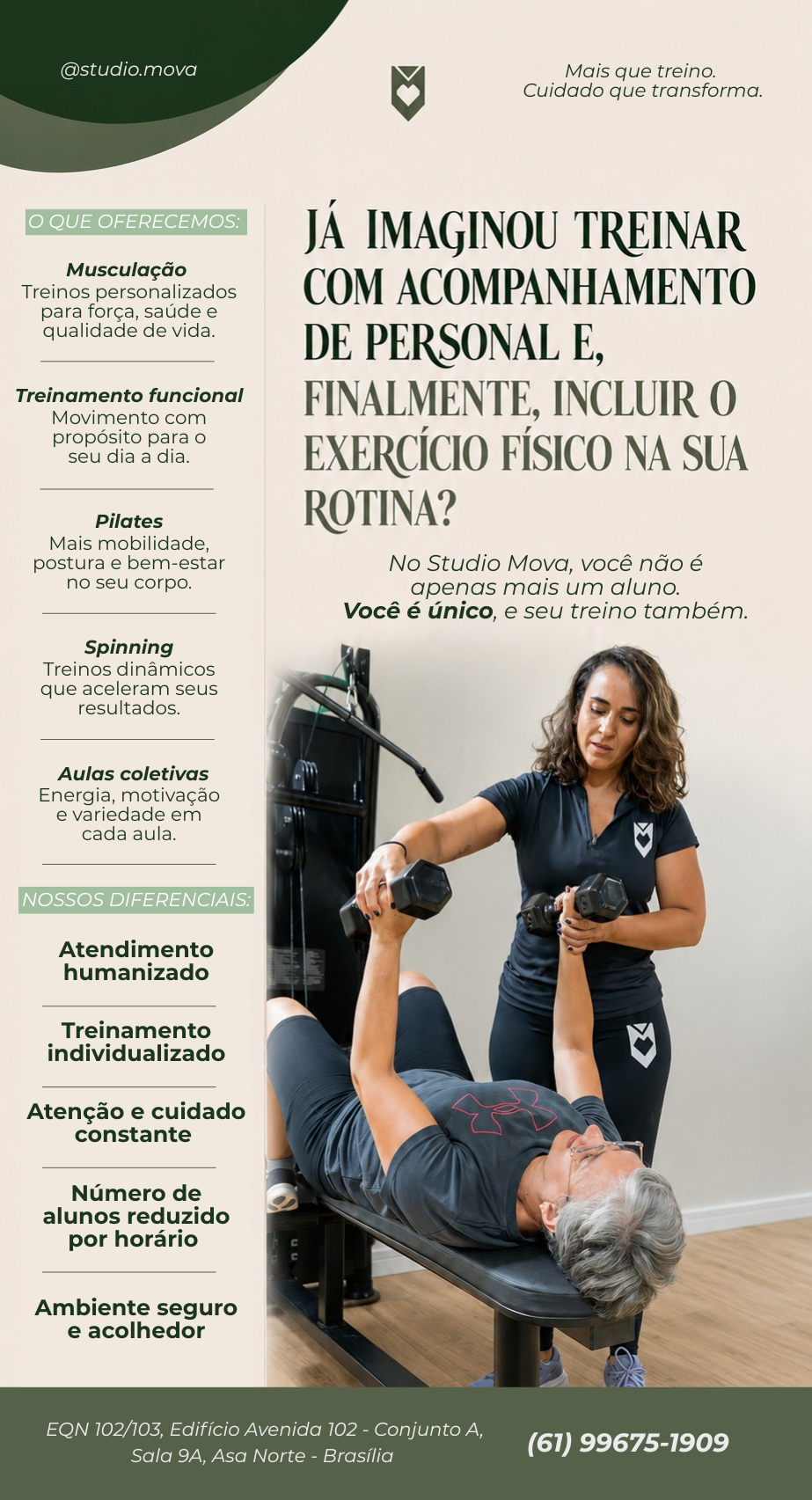 @studio.mova

Mais que treino.
Cuidado que transforma.

O QUE OFERECEMOS:

Musculação
Treinos personalizados para força, saúde e qualidade de vida.

Treinamento funcional
Movimento com propósito para o seu dia a dia.

Pilates
Mais mobilidade, postura e bem-estar no seu corpo.

Spinning
Treinos dinâmicos que aceleram seus resultados.

Aulas coletivas
Energia, motivação e variedade em cada aula.

NOSSOS DIFERENCIAIS:

Atendimento humanizado

Treinamento individualizado

Atenção e cuidado constante

Número de alunos reduzido por horário

Ambiente seguro e acolhedor

JÁ IMAGINOU TREINAR COM ACOMPANHAMENTO DE PERSONAL E, FINALMENTE, INCLUIR O EXERCÍCIO FÍSICO NA SUA ROTINA?

No Studio Mova, você não é apenas mais um aluno. Você é único, e seu treino também.

EQN 102/103, Edifício Avenida 102 - Conjunto A,
Sala 9A, Asa Norte - Brasília

(61) 99675-1909